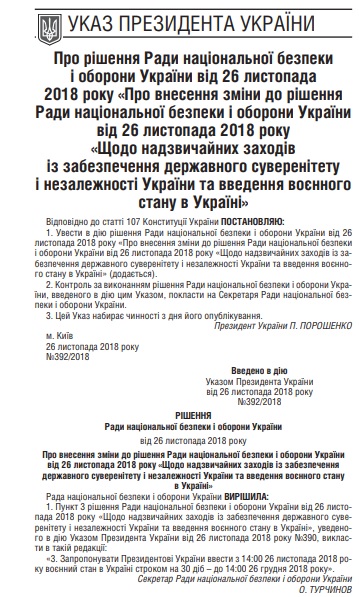 УКАЗ ПРЕЗИДЕНТА УКРАЇНИ

Про рішення Ради національної безпеки і оборони України від 26 листопада 2018 року «Про внесення зміни до рішення Ради національної безпеки і оборони України від 26 листопада 2018 року «Щодо надзвичайних заходів із забезпечення державного суверенітету і незалежності України та введення воєнного стану в Україні»

Відповідно до статті 107 Конституції України ПОСТАНОВЛЯЮ:

1. Увести в дію рішення Ради національної безпеки і оборони України від 26 листопада 2018 року «Про внесення зміни до рішення Ради національної безпеки і оборони України від 26 листопада 2018 року «Щодо надзвичайних заходів із забезпечення державного суверенітету і незалежності України та введення воєнного стану в Україні» (додається).

2. Контроль за виконанням рішення Ради національної безпеки і оборони України, введеного в дію цим Указом, покласти на Секретаря Ради національної безпеки і оборони України.

3. Цей Указ набирає чинності з дня його опублікування.

Президент України П. ПОРОШЕНКО

м. Київ
26 листопада 2018 року
№392/2018

Введено в дію
Указом Президента України
від 26 листопада 2018 року
№392/2018

РІШЕННЯ
Ради національної безпеки і оборони України
від 26 листопада 2018 року

Про внесення зміни до рішення Ради національної безпеки і оборони України від 26 листопада 2018 року «Щодо надзвичайних заходів із забезпечення державного суверенітету і незалежності України та введення воєнного стану в Україні»

Рада національної безпеки і оборони України ВИРІШИЛА:

1. Пункт 3 рішення Ради національної безпеки і оборони України від 26 листопада 2018 року «Щодо надзвичайних заходів із забезпечення державного суверенітету і незалежності України та введення воєнного стану в Україні», уведеного в дію Указом Президента України від 26 листопада 2018 року №390, викласти в такій редакції:

«3. Запропонувати Президентові України ввести з 14:00 26 листопада 2018 року воєнний стан в Україні строком на 30 діб – до 14:00 26 грудня 2018 року».

Секретар Ради національної безпеки і оборони України
О. ТУРЧИНОВ